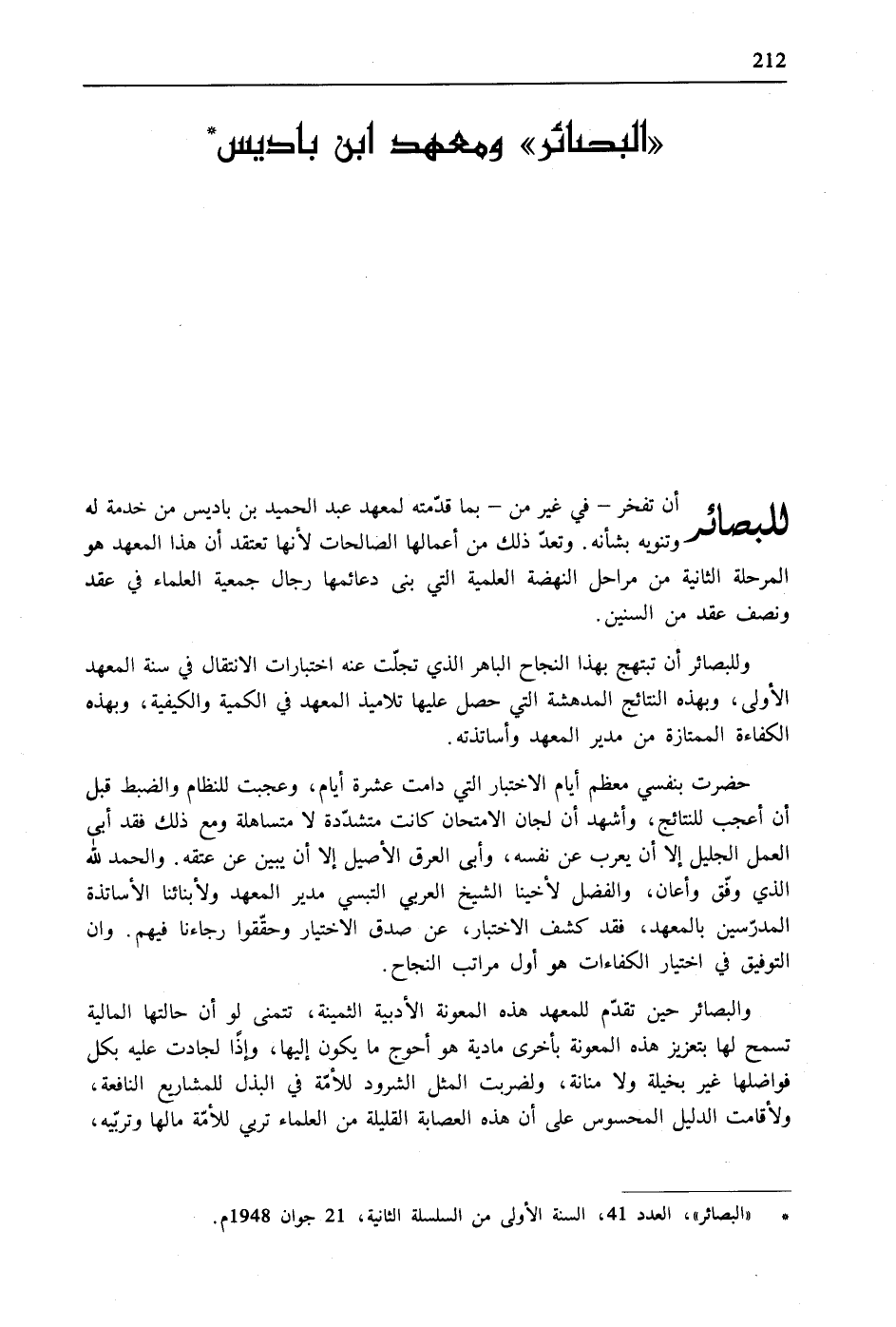 212

«البصائر» ومعهد ابن باديس*

للبصائر أن تفخر – في غير من – بما قدّمته لمعهد عبد الحميد بن باديس من خدمة له وتنويه بشأنه. وتعدّ ذلك من أعمالها الصالحات لأنها تعتقد أن هذا المعهد هو المرحلة الثانية من مراحل النهضة العلمية التي بنى دعائمها رجال جمعية العلماء في عقد ونصف عقد من السنين.

وللبصائر أن تبتهج بهذا النجاح الباهر الذي تجلّت عنه اختبارات الانتقال في سنة المعهد الأولى، وبهذه النتائج المدهشة التي حصل عليها تلاميذ المعهد في الكمية والكيفية، وبهذه الكفاءة الممتازة من مدير المعهد وأساتذته.

حضرت بنفسي معظم أيام الاختبار التي دامت عشرة أيام، وعجبت للنظام والضبط قبل أن أعجب للنتائج، وأشهد أن لجان الامتحان كانت متشدّدة لا متساهلة ومع ذلك فقد أبى العمل الجليل إلا أن يعرب عن نفسه، وأبى العرق الأصيل إلا أن يبين عن عتقه. والحمد لله الذي وفّق وأعان، والفضل لأخينا الشيخ العربي التبسي مدير المعهد ولأبنائنا الأساتذة المدرّسين بالمعهد، فقد كشف الاختبار، عن صدق الاختيار وحقّقوا رجاءنا فيهم. وان التوفيق في اختيار الكفاءات هو أول مراتب النجاح.

والبصائر حين تقدّم للمعهد هذه المعونة الأدبية الثمينة، تتمنى لو أن حالتها المالية تسمح لها بتعزيز هذه المعونة بأخرى مادية هو أحوج ما يكون إليها، وإذًا لجادت عليه بكل فواضلها غير بخيلة ولا منانة، ولضربت المثل الشرود للأمّة في البذل للمشاريع النافعة، ولأقامت الدليل المحسوس على أن هذه العصابة القليلة من العلماء تربي للأمّة مالها وتربّيه،

* «البصائر»، العدد 41، السنة الأولى من السلسلة الثانية، 21 جوان 1948م.